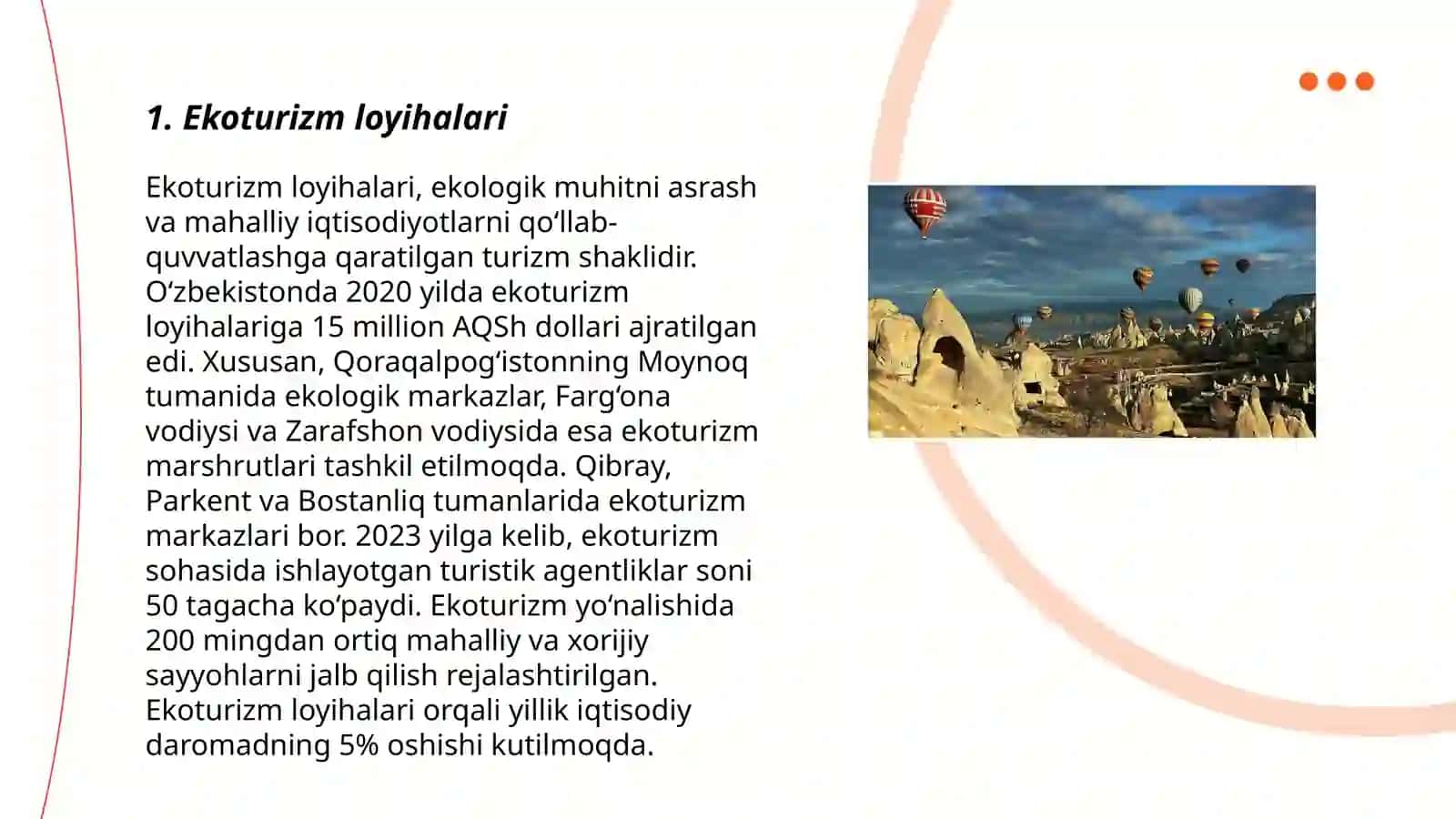 1. Ekoturizm loyihalari

Ekoturizm loyihalari, ekologik muhitni asrash va mahalliy iqtisodiyotlarni qo‘llab-quvvatlashga qaratilgan turizm shaklidir. O‘zbekistonda 2020 yilda ekoturizm loyihalariga 15 million AQSh dollari ajratilgan edi. Xususan, Qoraqalpog‘istonning Moynoq tumanida ekologik markazlar, Farg‘ona vodiysi va Zarafshon vodiysida esa ekoturizm marshrutlari tashkil etilmoqda. Qibray, Parkent va Bostanliq tumanlarida ekoturizm markazlari bor. 2023 yilga kelib, ekoturizm sohasida ishlayotgan turistik agentliklar soni 50 tagacha ko‘paydi. Ekoturizm yo‘nalishida 200 mingdan ortiq mahalliy va xorijiy sayyohlarni jalb qilish rejalashtirilgan. Ekoturizm loyihalari orqali yillik iqtisodiy daromadning 5% oshishi kutilmoqda.